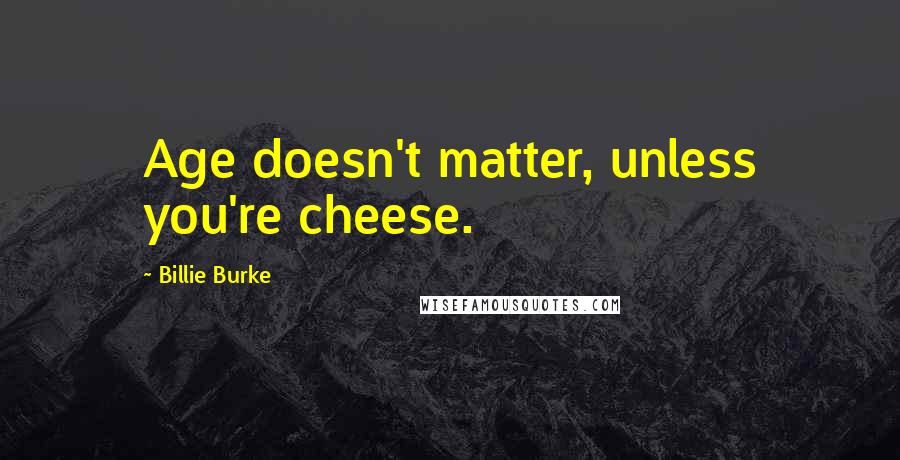 Age doesn't matter, unless you're cheese.

- Billie Burke

WISEFAMOUSQUOTES.COM